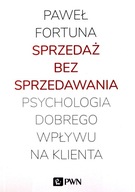 PAWEŁ
FORTUNA

SPRZEDAŻ
BEZ
SPRZEDAWANIA

PSYCHOLOGIA
DOBREGO
WPŁYWU
NA KLIENTA

PWN